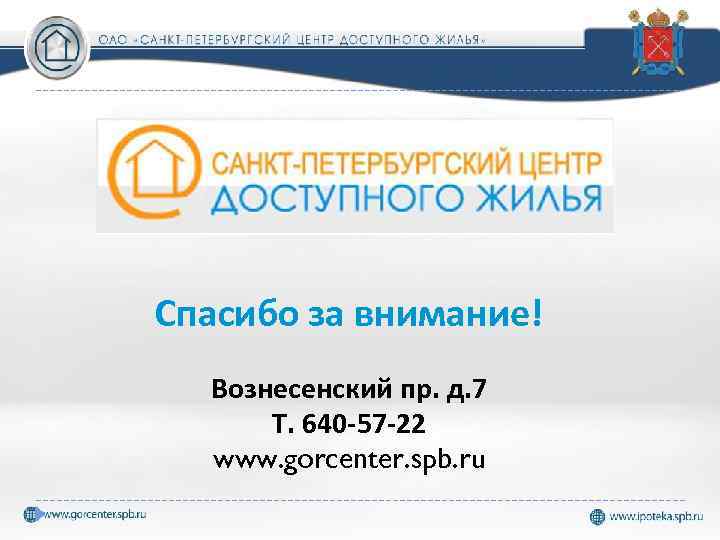 ОАО «САНКТ-ПЕТЕРБУРГСКИЙ ЦЕНТР ДОСТУПНОГО ЖИЛЬЯ»

САНКТ-ПЕТЕРБУРГСКИЙ ЦЕНТР
ДОСТУПНОГО ЖИЛЬЯ

Спасибо за внимание!

Вознесенский пр. д.7
Т. 640-57-22
www.gorcenter.spb.ru

www.gorcenter.spb.ru

www.ipoteka.spb.ru